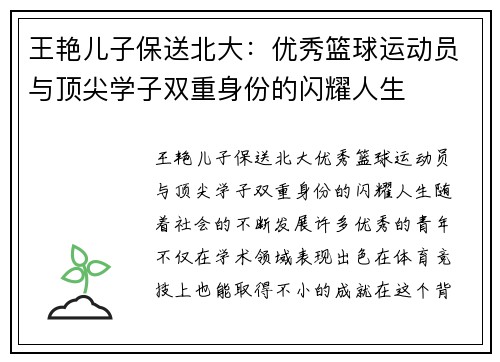 王艳儿子保送北大：优秀篮球运动员与顶尖学子双重身份的闪耀人生

王艳儿子保送北大优秀篮球运动员与顶尖学子双重身份的闪耀人生随着社会的不断发展许多优秀的青年不仅在学术领域表现出色在体育竞技上也能取得不小的成就在这个背